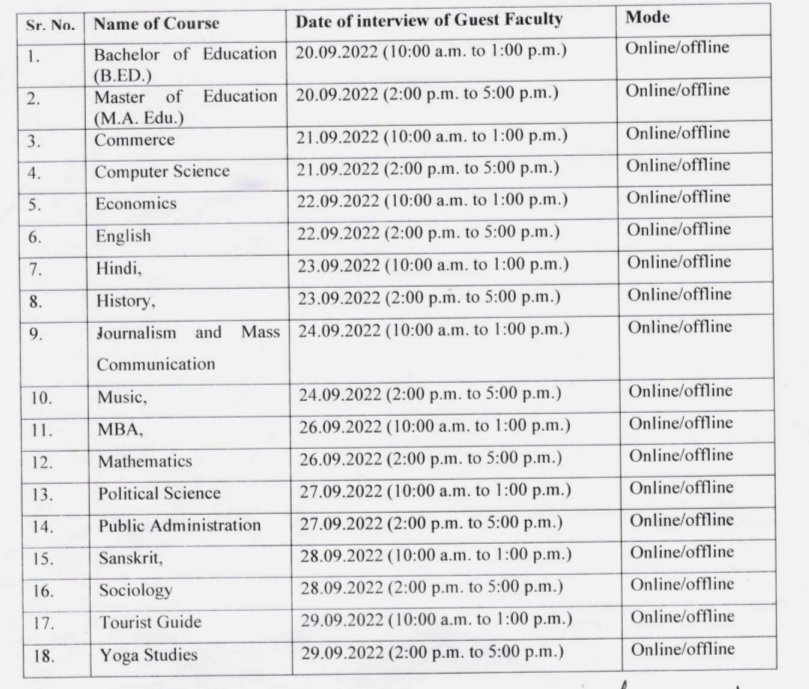 | Sr. No. | Name of Course | Date of interview of Guest Faculty | Mode |
|---|---|---|---|
| 1. | Bachelor of Education (B.ED.) | 20.09.2022 (10:00 a.m. to 1:00 p.m.) | Online/offline |
| 2. | Master of Education (M.A. Edu.) | 20.09.2022 (2:00 p.m. to 5:00 p.m.) | Online/offline |
| 3. | Commerce | 21.09.2022 (10:00 a.m. to 1:00 p.m.) | Online/offline |
| 4. | Computer Science | 21.09.2022 (2:00 p.m. to 5:00 p.m.) | Online/offline |
| 5. | Economics | 22.09.2022 (10:00 a.m. to 1:00 p.m.) | Online/offline |
| 6. | English | 22.09.2022 (2:00 p.m. to 5:00 p.m.) | Online/offline |
| 7. | Hindi, | 23.09.2022 (10:00 a.m. to 1:00 p.m.) | Online/offline |
| 8. | History, | 23.09.2022 (2:00 p.m. to 5:00 p.m.) | Online/offline |
| 9. | Journalism and Mass Communication | 24.09.2022 (10:00 a.m. to 1:00 p.m.) | Online/offline |
| 10. | Music, | 24.09.2022 (2:00 p.m. to 5:00 p.m.) | Online/offline |
| 11. | MBA, | 26.09.2022 (10:00 a.m. to 1:00 p.m.) | Online/offline |
| 12. | Mathematics | 26.09.2022 (2:00 p.m. to 5:00 p.m.) | Online/offline |
| 13. | Political Science | 27.09.2022 (10:00 a.m. to 1:00 p.m.) | Online/offline |
| 14. | Public Administration | 27.09.2022 (2:00 p.m. to 5:00 p.m.) | Online/offline |
| 15. | Sanskrit, | 28.09.2022 (10:00 a.m. to 1:00 p.m.) | Online/offline |
| 16. | Sociology | 28.09.2022 (2:00 p.m. to 5:00 p.m.) | Online/offline |
| 17. | Tourist Guide | 29.09.2022 (10:00 a.m. to 1:00 p.m.) | Online/offline |
| 18. | Yoga Studies | 29.09.2022 (2:00 p.m. to 5:00 p.m.) | Online/offline |